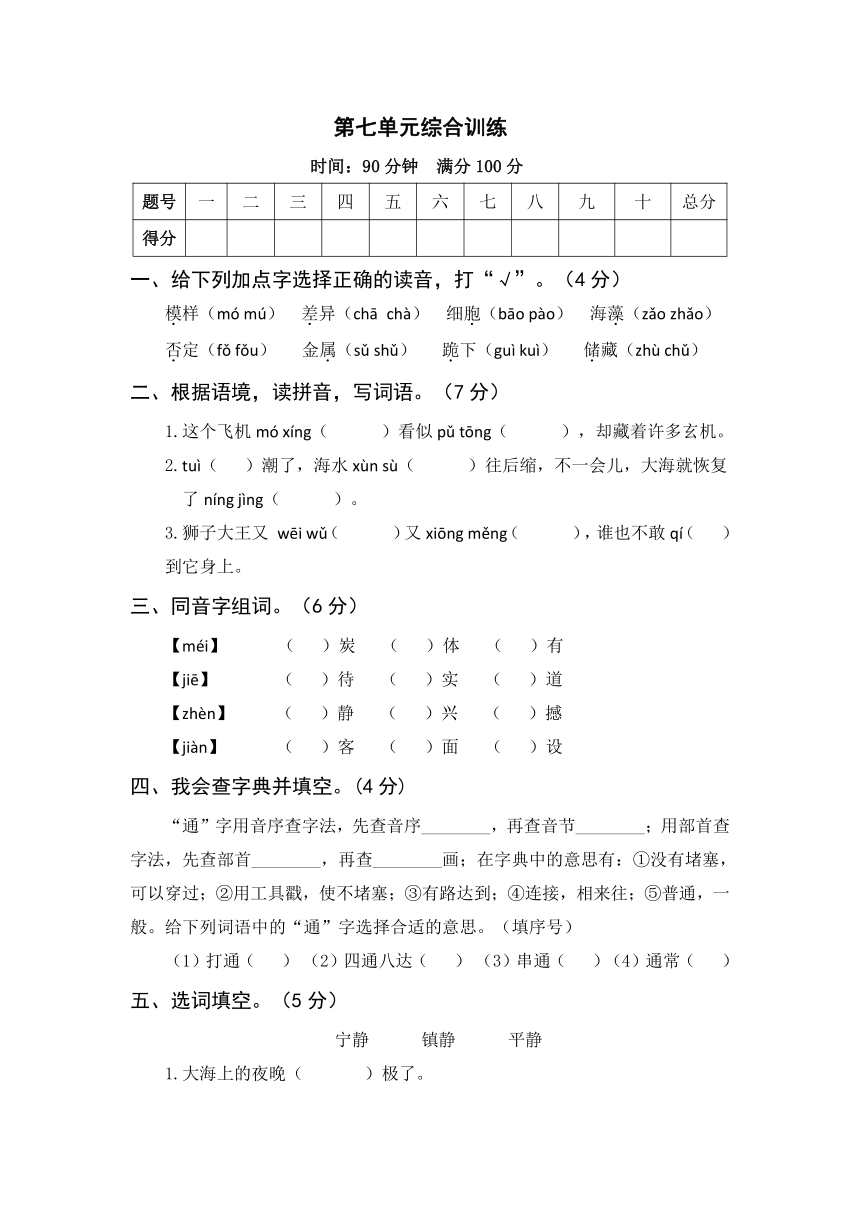 第七单元综合训练

时间：90 分钟　满分 100 分

| 题号 | 一 | 二 | 三 | 四 | 五 | 六 | 七 | 八 | 九 | 十 | 总分 |
|---|---|---|---|---|---|---|---|---|---|---|---|
| 得分 | | | | | | | | | | | |

一、给下列加点字选择正确的读音，打“√”。（4 分）

模样（mó mú）　差异（chā chà）　细胞（bāo pào）　海藻（zǎo zhǎo）

否定（fǒ fǒu）　金属（sǔ shǔ）　跪下（guì kuì）　储藏（zhù chǔ）

二、根据语境，读拼音，写词语。（7 分）

1. 这个飞机 mó xíng（　　）看似 pǔ tōng（　　），却藏着许多玄机。

2. tuì（　）潮了，海水 xùn sù（　　）往后缩，不一会儿，大海就恢复了 níng jìng（　　）。

3. 狮子大王又 wēi wǔ（　　）又 xiōng měng（　　），谁也不敢 qí（　）到它身上。

三、同音字组词。（6 分）

【méi】　（　）炭　（　）体　（　）有

【jiē】　（　）待　（　）实　（　）道

【zhèn】　（　）静　（　）兴　（　）撼

【jiàn】　（　）客　（　）面　（　）设

四、我会查字典并填空。（4 分）

“通”字用音序查字法，先查音序________，再查音节________；用部首查字法，先查部首________，再查________画；在字典中的意思有：①没有堵塞，可以穿过；②用工具戳，使不堵塞；③有路达到；④连接，相来往；⑤普通，一般。给下列词语中的“通”字选择合适的意思。（填序号）

（1）打通（　）（2）四通八达（　）（3）串通（　）（4）通常（　）

五、选词填空。（5 分）

宁静　镇静　平静

1. 大海上的夜晚（　　）极了。